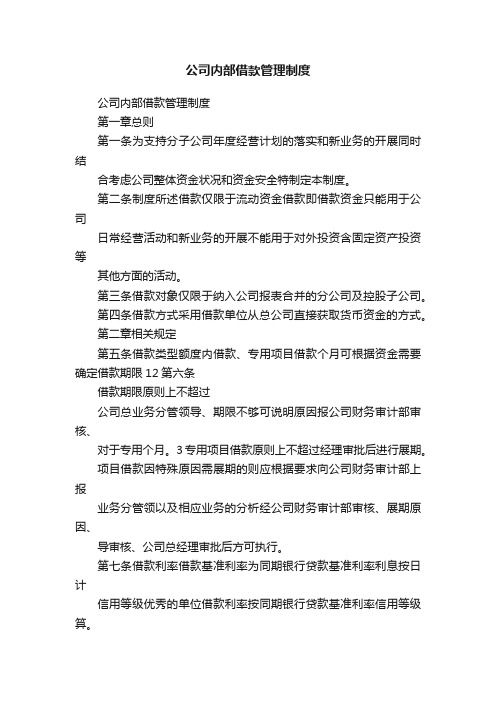 公司内部借款管理制度

公司内部借款管理制度

第一章总则

第一条为支持分子公司年度经营计划的落实和新业务的开展同时结

合考虑公司整体资金状况和资金安全特制定本制度。

第二条制度所述借款仅限于流动资金借款即借款资金只能用于公司

日常经营活动和新业务的开展不能用于对外投资含固定资产投资等

其他方面的活动。

第三条借款对象仅限于纳入公司报表合并的分公司及控股子公司。

第四条借款方式采用借款单位从总公司直接获取货币资金的方式。

第二章相关规定

第五条借款类型额度内借款、专用项目借款个月可根据资金需要确定借款期限 12 第六条

借款期限原则上不超过

公司总业务分管领导、期限不够可说明原因报公司财务审计部审核、

对于专用个月。3 专用项目借款原则上不超过经理审批后进行展期。

项目借款因特殊原因需展期的则应根据要求向公司财务审计部上报

业务分管领以及相应业务的分析经公司财务审计部审核、展期原因、

导审核、公司总经理审批后方可执行。

第七条借款利率借款基准利率为同期银行贷款基准利率利息按日计

信用等级优秀的单位借款利率按同期银行贷款基准利率信用等级算。